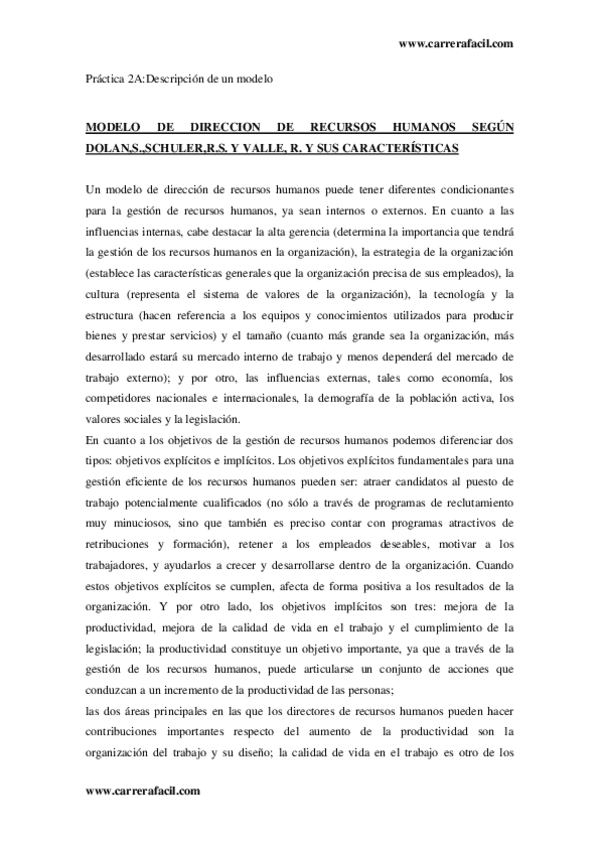 www.carrerafacil.com

Práctica 2A:Descripción de un modelo

MODELO DE DIRECCION DE RECURSOS HUMANOS SEGÚN DOLAN,S.,SCHULER,R.S. Y VALLE, R. Y SUS CARACTERÍSTICAS

Un modelo de dirección de recursos humanos puede tener diferentes condicionantes para la gestión de recursos humanos, ya sean internos o externos. En cuanto a las influencias internas, cabe destacar la alta gerencia (determina la importancia que tendrá la gestión de los recursos humanos en la organización), la estrategia de la organización (establece las características generales que la organización precisa de sus empleados), la cultura (representa el sistema de valores de la organización), la tecnología y la estructura (hacen referencia a los equipos y conocimientos utilizados para producir bienes y prestar servicios) y el tamaño (cuanto más grande sea la organización, más desarrollado estará su mercado interno de trabajo y menos dependerá del mercado de trabajo externo); y por otro, las influencias externas, tales como economía, los competidores nacionales e internacionales, la demografía de la población activa, los valores sociales y la legislación.
En cuanto a los objetivos de la gestión de recursos humanos podemos diferenciar dos tipos: objetivos explícitos e implícitos. Los objetivos explícitos fundamentales para una gestión eficiente de los recursos humanos pueden ser: atraer candidatos al puesto de trabajo potencialmente cualificados (no sólo a través de programas de reclutamiento muy minuciosos, sino que también es preciso contar con programas atractivos de retribuciones y formación), retener a los empleados deseables, motivar a los trabajadores, y ayudarlos a crecer y desarrollarse dentro de la organización. Cuando estos objetivos explícitos se cumplen, afecta de forma positiva a los resultados de la organización. Y por otro lado, los objetivos implícitos son tres: mejora de la productividad, mejora de la calidad de vida en el trabajo y el cumplimiento de la legislación; la productividad constituye un objetivo importante, ya que a través de la gestión de los recursos humanos, puede articularse un conjunto de acciones que conduzcan a un incremento de la productividad de las personas;
las dos áreas principales en las que los directores de recursos humanos pueden hacer contribuciones importantes respecto del aumento de la productividad son la organización del trabajo y su diseño; la calidad de vida en el trabajo es otro de los

www.carrerafacil.com